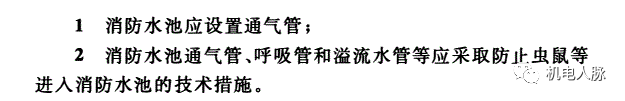 1　消防水池应设置通气管；

2　消防水池通气管、呼吸管和溢流水管等应采取防止虫鼠等进入消防水池的技术措施。

机电人脉